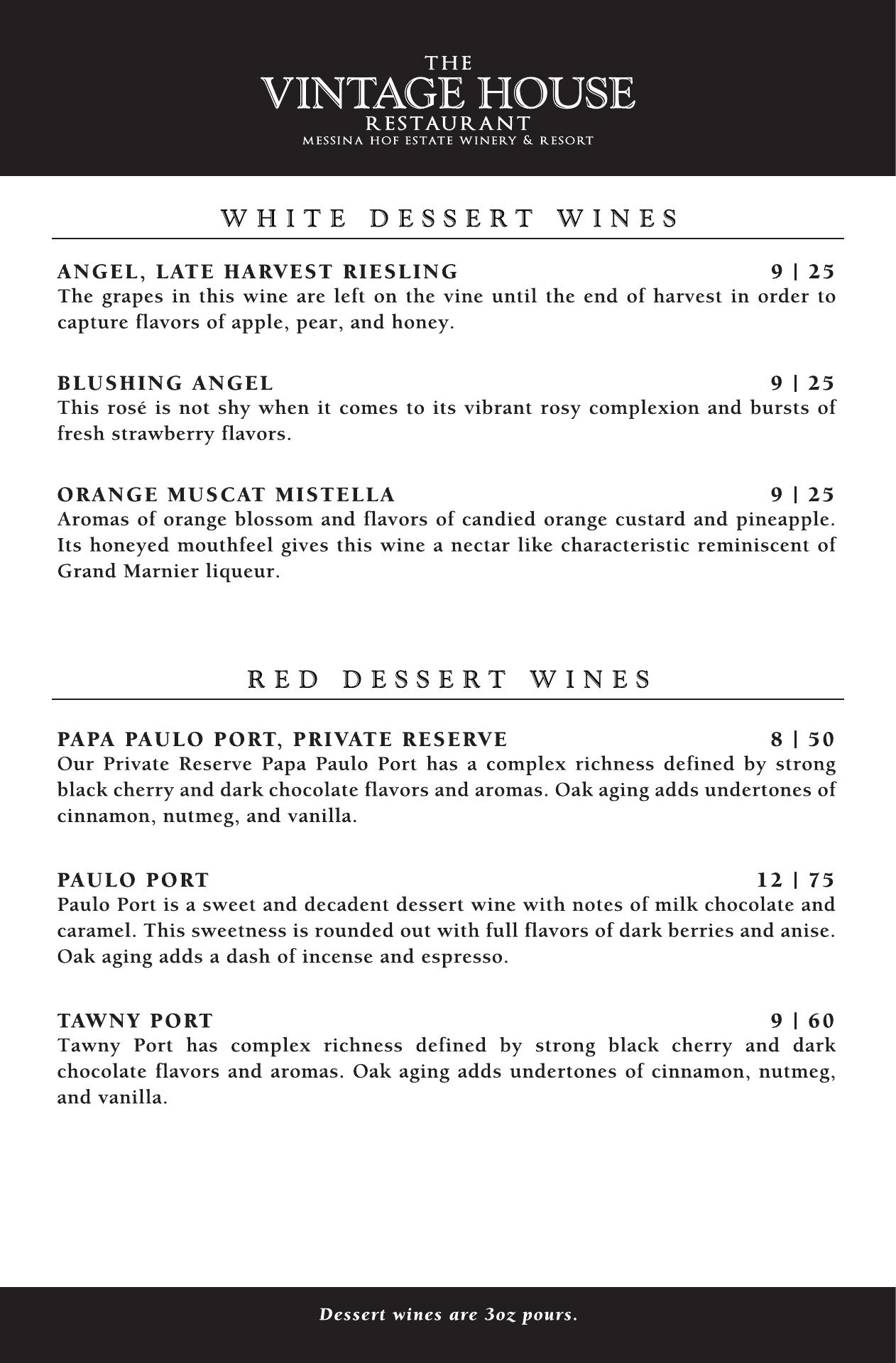 THE
VINTAGE HOUSE
RESTAURANT
MESSINA HOF ESTATE WINERY & RESORT

WHITE DESSERT WINES

ANGEL, LATE HARVEST RIESLING 9 | 25
The grapes in this wine are left on the vine until the end of harvest in order to capture flavors of apple, pear, and honey.

BLUSHING ANGEL 9 | 25
This rosé is not shy when it comes to its vibrant rosy complexion and bursts of fresh strawberry flavors.

ORANGE MUSCAT MISTELLA 9 | 25
Aromas of orange blossom and flavors of candied orange custard and pineapple. Its honeyed mouthfeel gives this wine a nectar like characteristic reminiscent of Grand Marnier liqueur.

RED DESSERT WINES

PAPA PAULO PORT, PRIVATE RESERVE 8 | 50
Our Private Reserve Papa Paulo Port has a complex richness defined by strong black cherry and dark chocolate flavors and aromas. Oak aging adds undertones of cinnamon, nutmeg, and vanilla.

PAULO PORT 12 | 75
Paulo Port is a sweet and decadent dessert wine with notes of milk chocolate and caramel. This sweetness is rounded out with full flavors of dark berries and anise. Oak aging adds a dash of incense and espresso.

TAWNY PORT 9 | 60
Tawny Port has complex richness defined by strong black cherry and dark chocolate flavors and aromas. Oak aging adds undertones of cinnamon, nutmeg, and vanilla.

Dessert wines are 3oz pours.